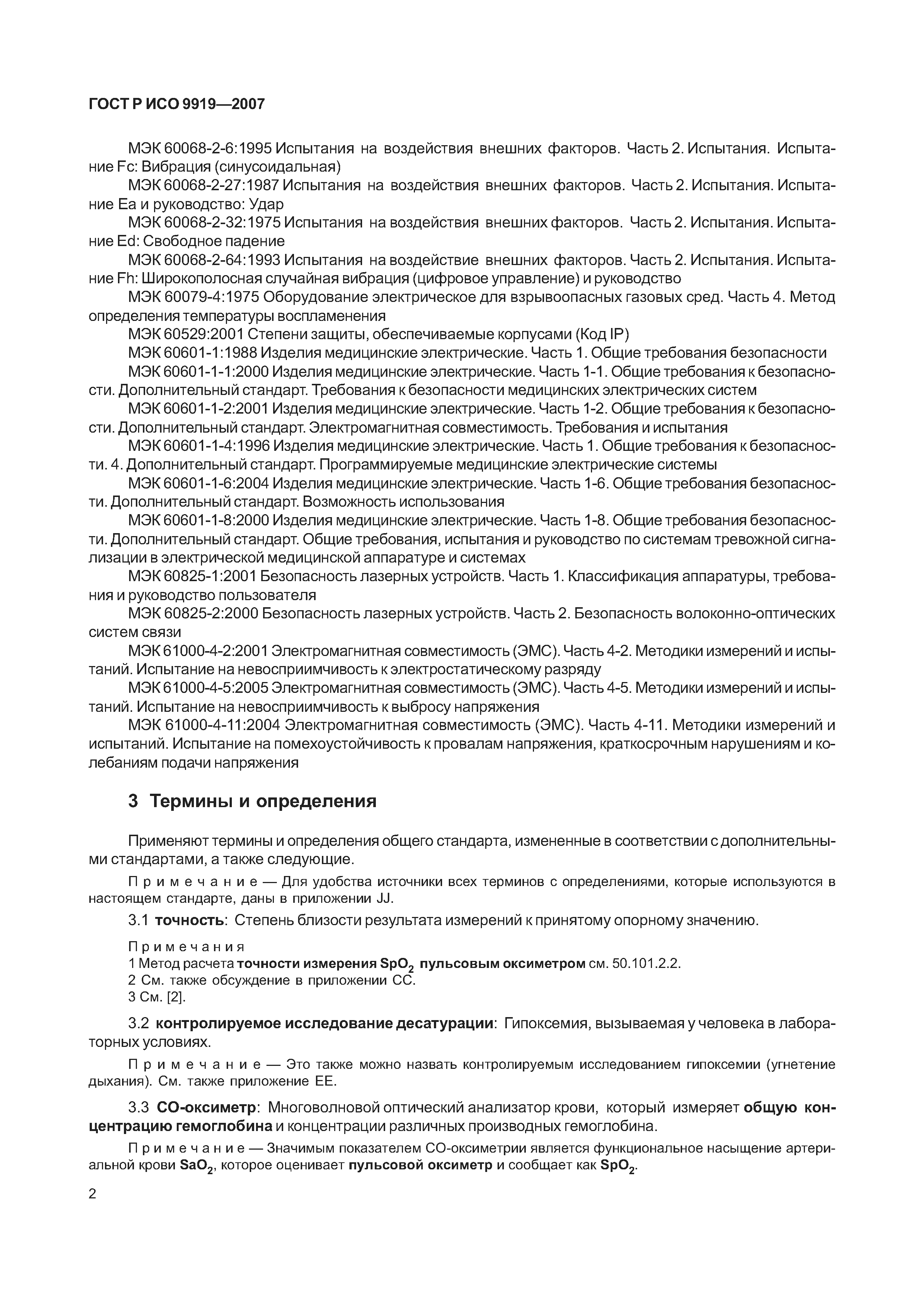 ГОСТ Р ИСО 9919—2007

МЭК 60068-2-6:1995 Испытания на воздействия внешних факторов. Часть 2. Испытания. Испытание Fc: Вибрация (синусоидальная)

МЭК 60068-2-27:1987 Испытания на воздействия внешних факторов. Часть 2. Испытания. Испытание Ea и руководство: Удар

МЭК 60068-2-32:1975 Испытания на воздействия внешних факторов. Часть 2. Испытания. Испытание Ed: Свободное падение

МЭК 60068-2-64:1993 Испытания на воздействие внешних факторов. Часть 2. Испытания. Испытание Fh: Широкополосная случайная вибрация (цифровое управление) и руководство

МЭК 60079-4:1975 Оборудование электрическое для взрывоопасных газовых сред. Часть 4. Метод определения температуры воспламенения

МЭК 60529:2001 Степени защиты, обеспечиваемые корпусами (Код IP)

МЭК 60601-1:1988 Изделия медицинские электрические. Часть 1. Общие требования безопасности

МЭК 60601-1-1:2000 Изделия медицинские электрические. Часть 1-1. Общие требования к безопасности. Дополнительный стандарт. Требования к безопасности медицинских электрических систем

МЭК 60601-1-2:2001 Изделия медицинские электрические. Часть 1-2. Общие требования к безопасности. Дополнительный стандарт. Электромагнитная совместимость. Требования и испытания

МЭК 60601-1-4:1996 Изделия медицинские электрические. Часть 1. Общие требования к безопасности. 4. Дополнительный стандарт. Программируемые медицинские электрические системы

МЭК 60601-1-6:2004 Изделия медицинские электрические. Часть 1-6. Общие требования безопасности. Дополнительный стандарт. Возможность использования

МЭК 60601-1-8:2000 Изделия медицинские электрические. Часть 1-8. Общие требования безопасности. Дополнительный стандарт. Общие требования, испытания и руководство по системам тревожной сигнализации в электрической медицинской аппаратуре и системах

МЭК 60825-1:2001 Безопасность лазерных устройств. Часть 1. Классификация аппаратуры, требования и руководство пользователя

МЭК 60825-2:2000 Безопасность лазерных устройств. Часть 2. Безопасность волоконно-оптических систем связи

МЭК 61000-4-2:2001 Электромагнитная совместимость (ЭМС). Часть 4-2. Методики измерений и испытаний. Испытание на невосприимчивость к электростатическому разряду

МЭК 61000-4-5:2005 Электромагнитная совместимость (ЭМС). Часть 4-5. Методики измерений и испытаний. Испытание на невосприимчивость к выбросу напряжения

МЭК 61000-4-11:2004 Электромагнитная совместимость (ЭМС). Часть 4-11. Методики измерений и испытаний. Испытание на помехоустойчивость к провалам напряжения, краткосрочным нарушениям и колебаниям подачи напряжения

3 Термины и определения

Применяют термины и определения общего стандарта, измененные в соответствии с дополнительными стандартами, а также следующие.

Примечание — Для удобства источники всех терминов с определениями, которые используются в настоящем стандарте, даны в приложении JJ.

3.1 точность: Степень близости результата измерений к принятому опорному значению.

Примечания
1 Метод расчета точности измерения $SpO_2$ пульсовым оксиметром см. 50.101.2.2.
2 См. также обсуждение в приложении СС.
3 См. [2].

3.2 контролируемое исследование десатурации: Гипоксемия, вызываемая у человека в лабораторных условиях.

Примечание — Это также можно назвать контролируемым исследованием гипоксемии (угнетение дыхания). См. также приложение ЕЕ.

3.3 СО-оксиметр: Многоволновой оптический анализатор крови, который измеряет общую концентрацию гемоглобина и концентрации различных производных гемоглобина.

Примечание — Значимым показателем СО-оксиметрии является функциональное насыщение артериальной крови $SaO_2$, которое оценивает пульсовой оксиметр и сообщает как $SpO_2$.

2